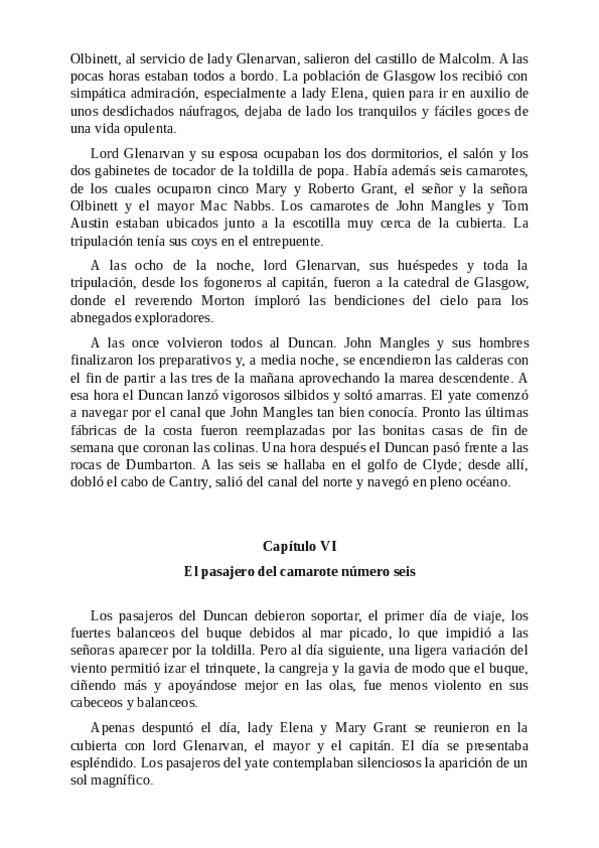 Olbinett, al servicio de lady Glenarvan, salieron del castillo de Malcolm. A las pocas horas estaban todos a bordo. La población de Glasgow los recibió con simpática admiración, especialmente a lady Elena, quien para ir en auxilio de unos desdichados náufragos, dejaba de lado los tranquilos y fáciles goces de una vida opulenta.

Lord Glenarvan y su esposa ocupaban los dos dormitorios, el salón y los dos gabinetes de tocador de la toldilla de popa. Había además seis camarotes, de los cuales ocuparon cinco Mary y Roberto Grant, el señor y la señora Olbinett y el mayor Mac Nabbs. Los camarotes de John Mangles y Tom Austin estaban ubicados junto a la escotilla muy cerca de la cubierta. La tripulación tenía sus coys en el entrepuente.

A las ocho de la noche, lord Glenarvan, sus huéspedes y toda la tripulación, desde los fogoneros al capitán, fueron a la catedral de Glasgow, donde el reverendo Morton imploró las bendiciones del cielo para los abnegados exploradores.

A las once volvieron todos al Duncan. John Mangles y sus hombres finalizaron los preparativos y, a media noche, se encendieron las calderas con el fin de partir a las tres de la mañana aprovechando la marea descendente. A esa hora el Duncan lanzó vigorosos silbidos y soltó amarras. El yate comenzó a navegar por el canal que John Mangles tan bien conocía. Pronto las últimas fábricas de la costa fueron reemplazadas por las bonitas casas de fin de semana que coronan las colinas. Una hora después el Duncan pasó frente a las rocas de Dumbarton. A las seis se hallaba en el golfo de Clyde; desde allí, dobló el cabo de Cantry, salió del canal del norte y navegó en pleno océano.

Capítulo VI

El pasajero del camarote número seis

Los pasajeros del Duncan debieron soportar, el primer día de viaje, los fuertes balanceos del buque debidos al mar picado, lo que impidió a las señoras aparecer por la toldilla. Pero al día siguiente, una ligera variación del viento permitió izar el trinquete, la cangreja y la gavia de modo que el buque, ciñendo más y apoyándose mejor en las olas, fue menos violento en sus cabeceos y balanceos.

Apenas despuntó el día, lady Elena y Mary Grant se reunieron en la cubierta con lord Glenarvan, el mayor y el capitán. El día se presentaba espléndido. Los pasajeros del yate contemplaban silenciosos la aparición de un sol magnífico.